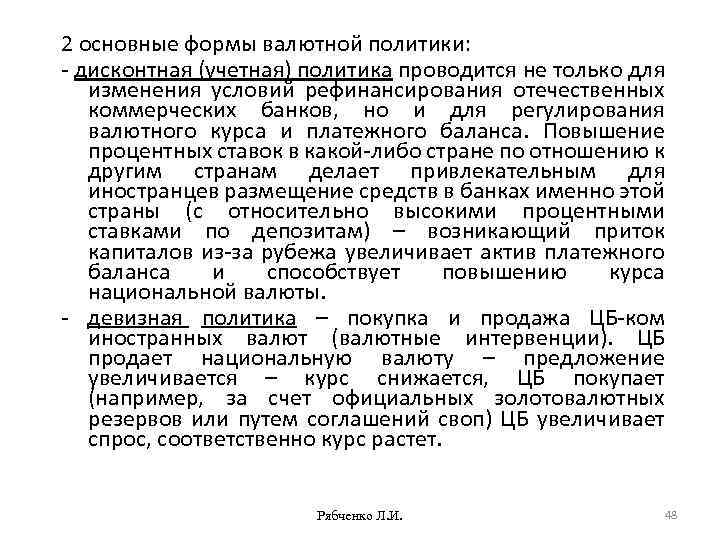 2 основные формы валютной политики:

- дисконтная (учетная) политика проводится не только для изменения условий рефинансирования отечественных коммерческих банков, но и для регулирования валютного курса и платежного баланса. Повышение процентных ставок в какой-либо стране по отношению к другим странам делает привлекательным для иностранцев размещение средств в банках именно этой страны (с относительно высокими процентными ставками по депозитам) – возникающий приток капиталов из-за рубежа увеличивает актив платежного баланса и способствует повышению курса национальной валюты.

- девизная политика – покупка и продажа ЦБ-ком иностранных валют (валютные интервенции). ЦБ продает национальную валюту – предложение увеличивается – курс снижается, ЦБ покупает (например, за счет официальных золотовалютных резервов или путем соглашений своп) ЦБ увеличивает спрос, соответственно курс растет.

Рябченко Л.И.

48